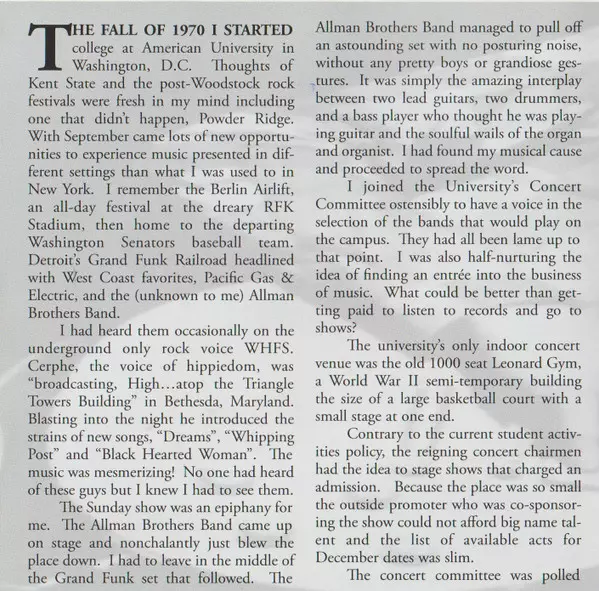 THE FALL OF 1970 I STARTED college at American University in Washington, D.C. Thoughts of Kent State and the post-Woodstock rock festivals were fresh in my mind including one that didn't happen, Powder Ridge. With September came lots of new opportunities to experience music presented in different settings than what I was used to in New York. I remember the Berlin Airlift, an all-day festival at the dreary RFK Stadium, then home to the departing Washington Senators baseball team. Detroit's Grand Funk Railroad headlined with West Coast favorites, Pacific Gas & Electric, and the (unknown to me) Allman Brothers Band.

I had heard them occasionally on the underground only rock voice WHFS. Cerphe, the voice of hippiedom, was "broadcasting, High…atop the Triangle Towers Building" in Bethesda, Maryland. Blasting into the night he introduced the strains of new songs, "Dreams", "Whipping Post" and "Black Hearted Woman". The music was mesmerizing! No one had heard of these guys but I knew I had to see them.

The Sunday show was an epiphany for me. The Allman Brothers Band came up on stage and nonchalantly just blew the place down. I had to leave in the middle of the Grand Funk set that followed. The Allman Brothers Band managed to pull off an astounding set with no posturing noise, without any pretty boys or grandiose gestures. It was simply the amazing interplay between two lead guitars, two drummers, and a bass player who thought he was playing guitar and the soulful wails of the organ and organist. I had found my musical cause and proceeded to spread the word.

I joined the University's Concert Committee ostensibly to have a voice in the selection of the bands that would play on the campus. They had all been lame up to that point. I was also half-nurturing the idea of finding an entrée into the business of music. What could be better than getting paid to listen to records and go to shows?

The university's only indoor concert venue was the old 1000 seat Leonard Gym, a World War II semi-temporary building the size of a large basketball court with a small stage at one end.

Contrary to the current student activities policy, the reigning concert chairmen had the idea to stage shows that charged an admission. Because the place was so small the outside promoter who was co-sponsoring the show could not afford big name talent and the list of available acts for December dates was slim.

The concert committee was polled